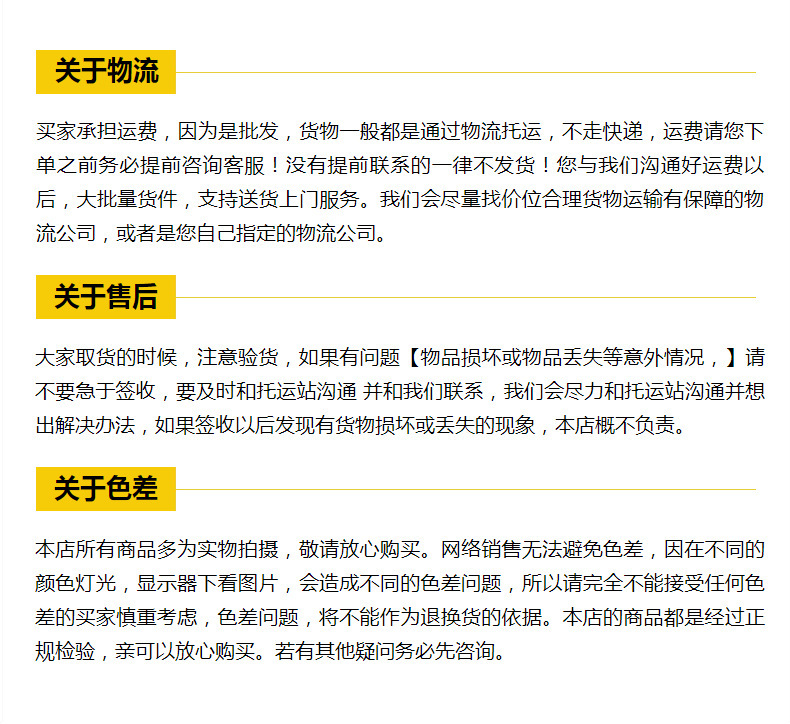 关于物流

买家承担运费，因为是批发，货物一般都是通过物流托运，不走快递，运费请您下单之前务必提前咨询客服！没有提前联系的一律不发货！您与我们沟通好运费以后，大批量货件，支持送货上门服务。我们会尽量找价位合理货物运输有保障的物流公司，或者是您自己指定的物流公司。

关于售后

大家取货的时候，注意验货，如果有问题【物品损坏或物品丢失等意外情况，】请不要急于签收，要及时和托运站沟通 并和我们联系，我们会尽力和托运站沟通并想出解决办法，如果签收以后发现有货物损坏或丢失的现象，本店概不负责。

关于色差

本店所有商品多为实物拍摄，敬请放心购买。网络销售无法避免色差，因在不同的颜色灯光，显示器下看图片，会造成不同的色差问题，所以请完全不能接受任何色差的买家慎重考虑，色差问题，将不能作为退换货的依据。本店的商品都是经过正规检验，亲可以放心购买。若有其他疑问务必先咨询。